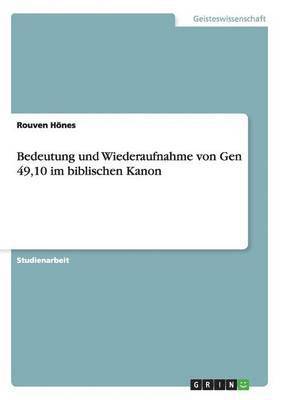 Geisteswissenschaft

Rouven Hönes

Bedeutung und Wiederaufnahme von Gen 49,10 im biblischen Kanon

Studienarbeit

GRIN